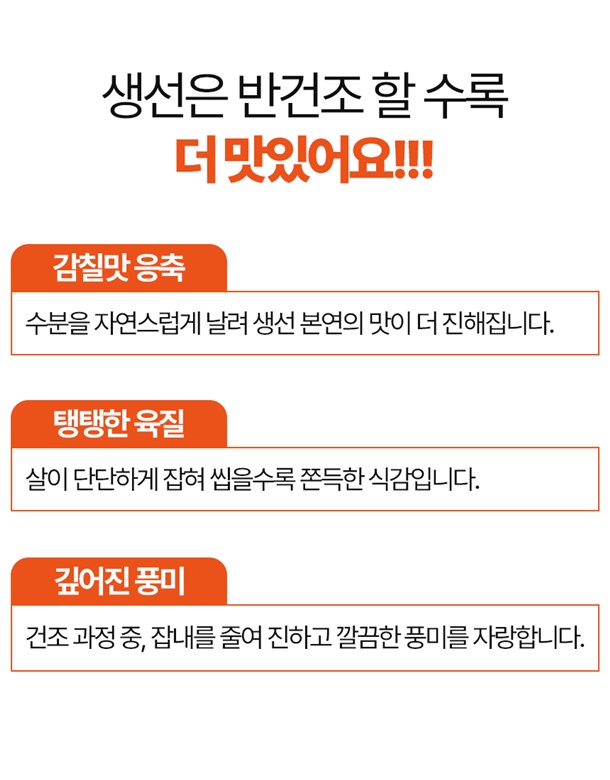 생선은 반건조 할 수록

더 맛있어요!!!

감칠맛 응축

수분을 자연스럽게 날려 생선 본연의 맛이 더 진해집니다.

탱탱한 육질

살이 단단하게 잡혀 씹을수록 쫀득한 식감입니다.

깊어진 풍미

건조 과정 중, 잡내를 줄여 진하고 깔끔한 풍미를 자랑합니다.